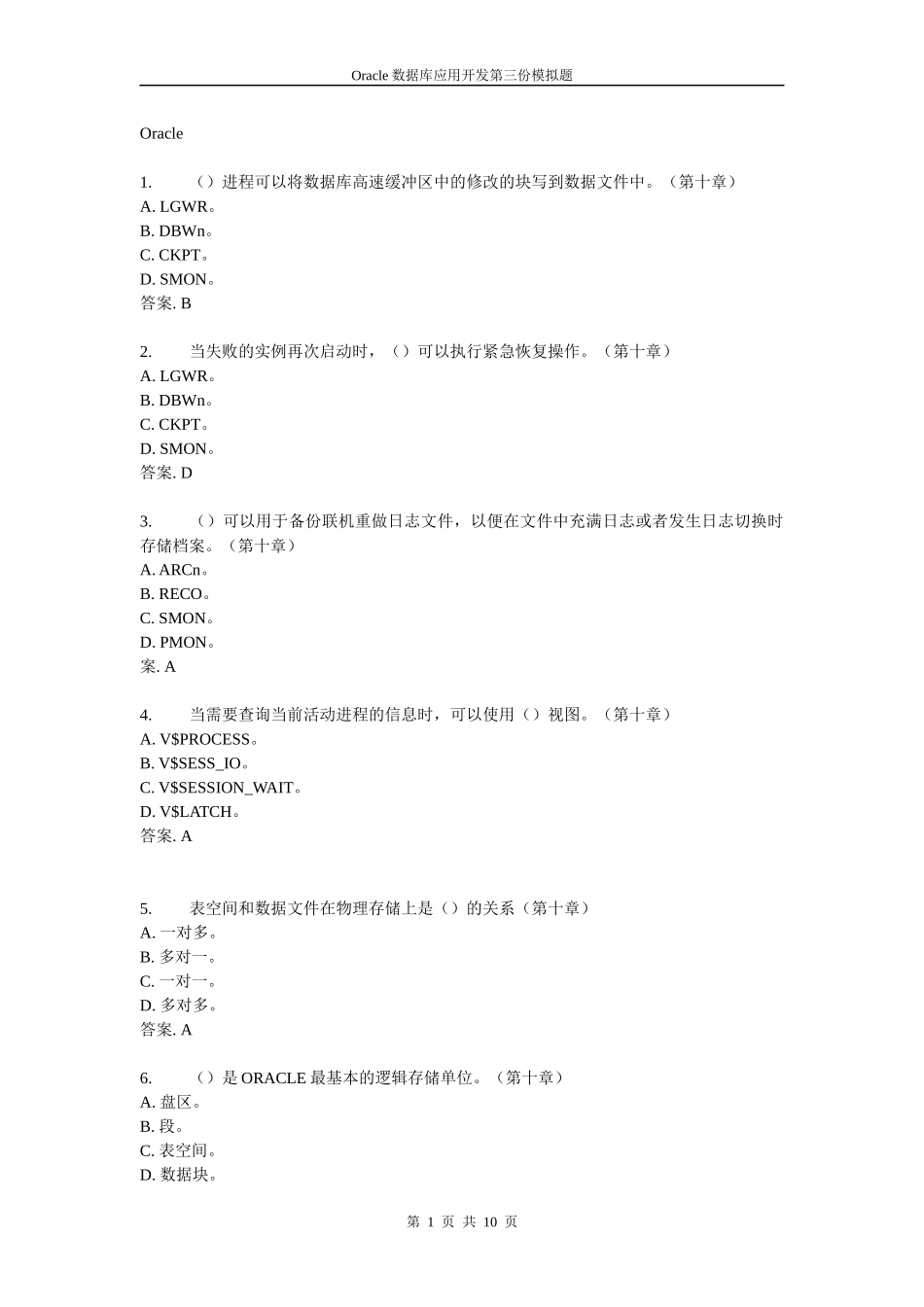 Oracle 数据库应用开发第三份模拟题

Oracle

1. （）进程可以将数据库高速缓冲区中的修改的块写到数据文件中。（第十章）
A. LGWR。
B. DBWn。
C. CKPT。
D. SMON。
答案. B

2. 当失败的实例再次启动时，（）可以执行紧急恢复操作。（第十章）
A. LGWR。
B. DBWn。
C. CKPT。
D. SMON。
答案. D

3. （）可以用于备份联机重做日志文件，以便在文件中充满日志或者发生日志切换时存储档案。（第十章）
A. ARCn。
B. RECO。
C. SMON。
D. PMON。
案. A

4. 当需要查询当前活动进程的信息时，可以使用（）视图。（第十章）
A. V$PROCESS。
B. V$SESS_IO。
C. V$SESSION_WAIT。
D. V$LATCH。
答案. A

5. 表空间和数据文件在物理存储上是（）的关系（第十章）
A. 一对多。
B. 多对一。
C. 一对一。
D. 多对多。
答案. A

6. （）是 ORACLE 最基本的逻辑存储单位。（第十章）
A. 盘区。
B. 段。
C. 表空间。
D. 数据块。

第 1 页 共 10 页